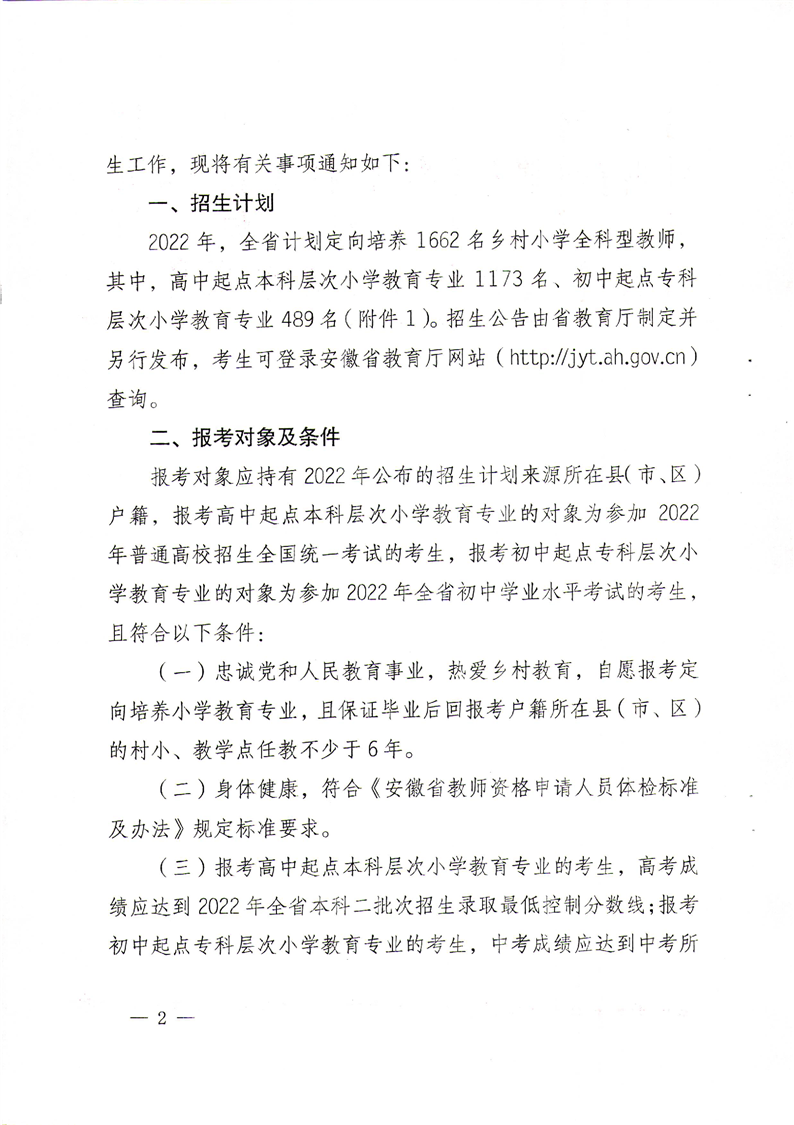 生工作，现将有关事项通知如下：

一、招生计划

2022年，全省计划定向培养1662名乡村小学全科型教师，其中，高中起点本科层次小学教育专业1173名、初中起点专科层次小学教育专业489名（附件1）。招生公告由省教育厅制定并另行发布，考生可登录安徽省教育厅网站（http://jyt.ah.gov.cn）查询。

二、报考对象及条件

报考对象应持有2022年公布的招生计划来源所在县（市、区）户籍，报考高中起点本科层次小学教育专业的对象为参加2022年普通高校招生全国统一考试的考生，报考初中起点专科层次小学教育专业的对象为参加2022年全省初中学业水平考试的考生，且符合以下条件：

（一）忠诚党和人民教育事业，热爱乡村教育，自愿报考定向培养小学教育专业，且保证毕业后回报考户籍所在县（市、区）的村小、教学点任教不少于6年。

（二）身体健康，符合《安徽省教师资格申请人员体检标准及办法》规定标准要求。

（三）报考高中起点本科层次小学教育专业的考生，高考成绩应达到2022年全省本科二批次招生录取最低控制分数线；报考初中起点专科层次小学教育专业的考生，中考成绩应达到中考所

— 2 —